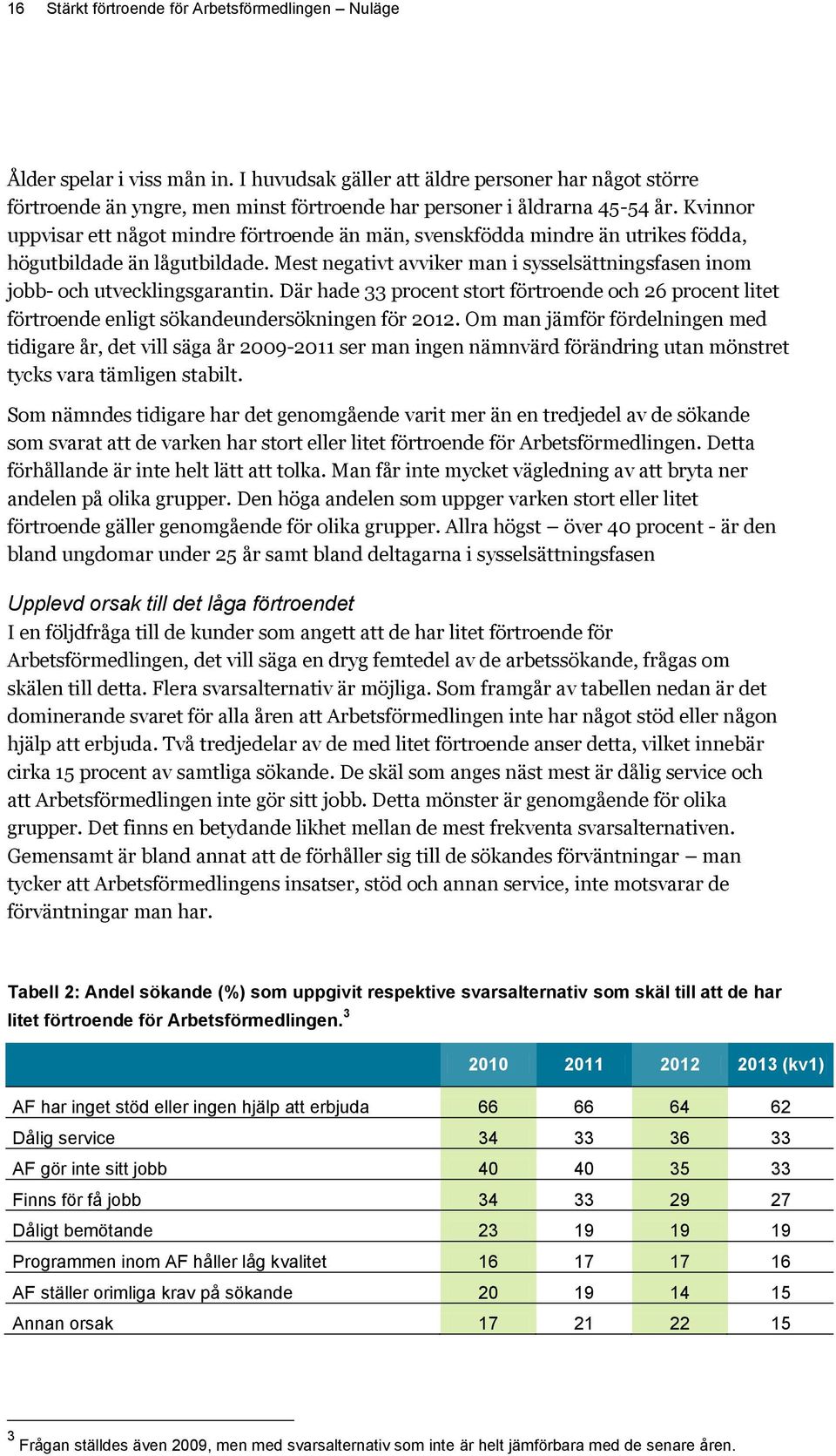 16 Stärkt förtroende för Arbetsförmedlingen – Nuläge

Ålder spelar i viss mån in. I huvudsak gäller att äldre personer har något större förtroende än yngre, men minst förtroende har personer i åldrarna 45-54 år. Kvinnor uppvisar ett något mindre förtroende än män, svenskfödda mindre än utrikes födda, högutbildade än lågutbildade. Mest negativt avviker man i sysselsättningsfasen inom jobb- och utvecklingsgarantin. Där hade 33 procent stort förtroende och 26 procent litet förtroende enligt sökandeundersökningen för 2012. Om man jämför fördelningen med tidigare år, det vill säga år 2009-2011 ser man ingen nämnvärd förändring utan mönstret tycks vara tämligen stabilt.

Som nämndes tidigare har det genomgående varit mer än en tredjedel av de sökande som svarat att de varken har stort eller litet förtroende för Arbetsförmedlingen. Detta förhållande är inte helt lätt att tolka. Man får inte mycket vägledning av att bryta ner andelen på olika grupper. Den höga andelen som uppger varken stort eller litet förtroende gäller genomgående för olika grupper. Allra högst – över 40 procent - är den bland ungdomar under 25 år samt bland deltagarna i sysselsättningsfasen

Upplevd orsak till det låga förtroendet
I en följdfråga till de kunder som angett att de har litet förtroende för Arbetsförmedlingen, det vill säga en dryg femtedel av de arbetssökande, frågas om skälen till detta. Flera svarsalternativ är möjliga. Som framgår av tabellen nedan är det dominerande svaret för alla åren att Arbetsförmedlingen inte har något stöd eller någon hjälp att erbjuda. Två tredjedelar av de med litet förtroende anser detta, vilket innebär cirka 15 procent av samtliga sökande. De skäl som anges näst mest är dålig service och att Arbetsförmedlingen inte gör sitt jobb. Detta mönster är genomgående för olika grupper. Det finns en betydande likhet mellan de mest frekventa svarsalternativen. Gemensamt är bland annat att de förhåller sig till de sökandes förväntningar – man tycker att Arbetsförmedlingens insatser, stöd och annan service, inte motsvarar de förväntningar man har.

Tabell 2: Andel sökande (%) som uppgivit respektive svarsalternativ som skäl till att de har litet förtroende för Arbetsförmedlingen.$^3$

| | 2010 | 2011 | 2012 | 2013 (kv1) |
|---|---|---|---|---|
| AF har inget stöd eller ingen hjälp att erbjuda | 66 | 66 | 64 | 62 |
| Dålig service | 34 | 33 | 36 | 33 |
| AF gör inte sitt jobb | 40 | 40 | 35 | 33 |
| Finns för få jobb | 34 | 33 | 29 | 27 |
| Dåligt bemötande | 23 | 19 | 19 | 19 |
| Programmen inom AF håller låg kvalitet | 16 | 17 | 17 | 16 |
| AF ställer orimliga krav på sökande | 20 | 19 | 14 | 15 |
| Annan orsak | 17 | 21 | 22 | 15 |

$^3$ Frågan ställdes även 2009, men med svarsalternativ som inte är helt jämförbara med de senare åren.